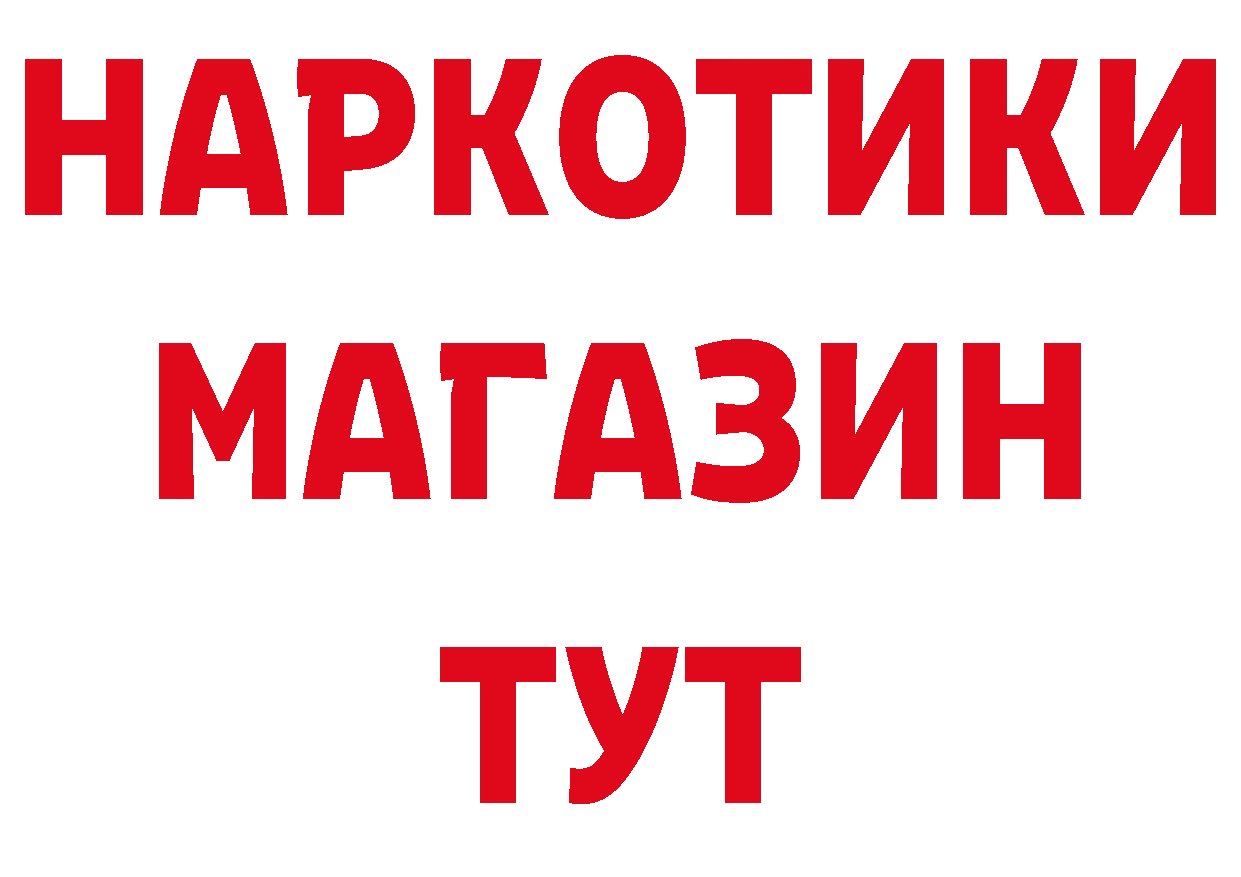 НАРКОТИКИ
МАГАЗИН
ТУТ